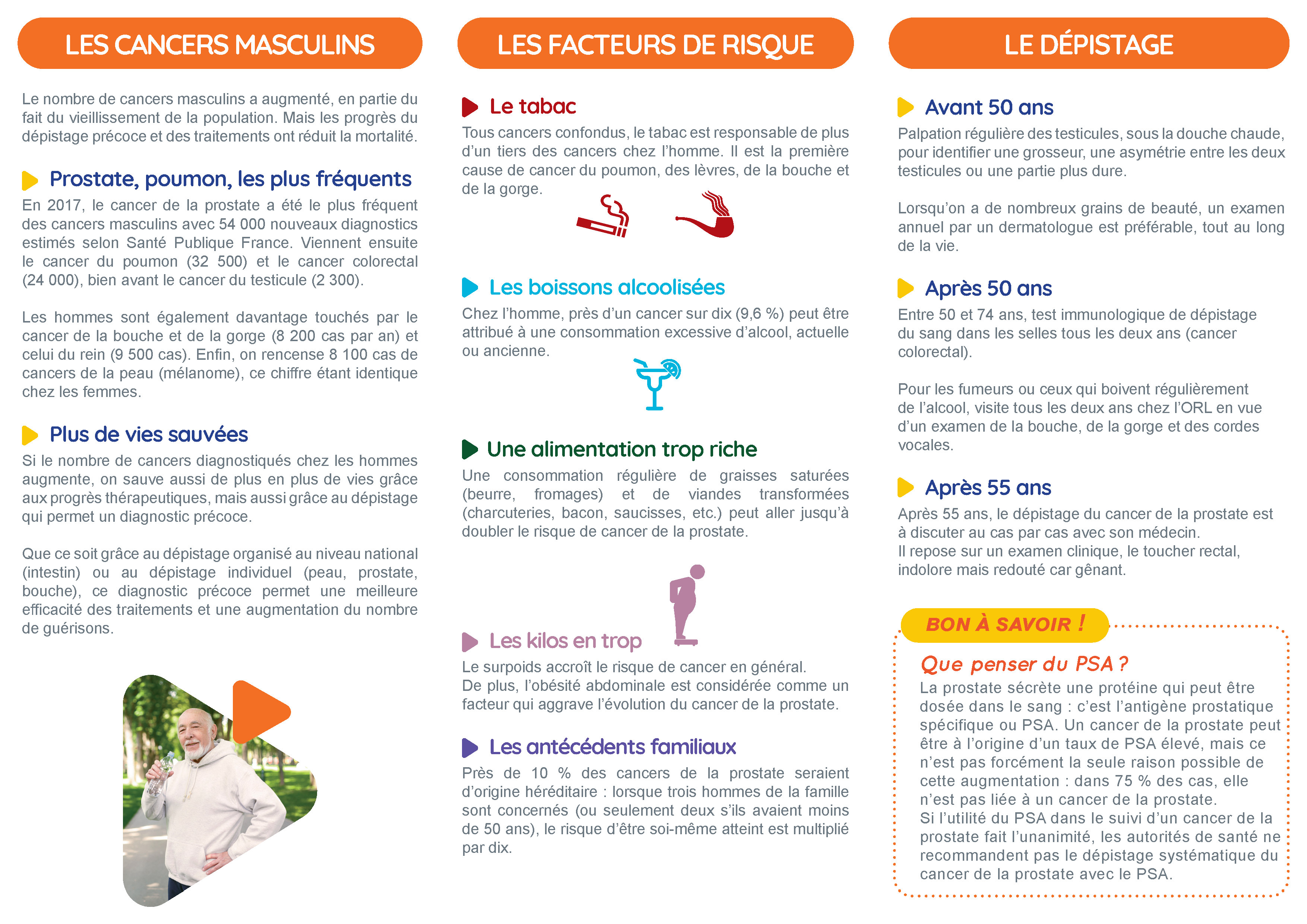 LES CANCERS MASCULINS

Le nombre de cancers masculins a augmenté, en partie du fait du vieillissement de la population. Mais les progrès du dépistage précoce et des traitements ont réduit la mortalité.

Prostate, poumon, les plus fréquents

En 2017, le cancer de la prostate a été le plus fréquent des cancers masculins avec 54 000 nouveaux diagnostics estimés selon Santé Publique France. Viennent ensuite le cancer du poumon (32 500) et le cancer colorectal (24 000), bien avant le cancer du testicule (2 300).

Les hommes sont également davantage touchés par le cancer de la bouche et de la gorge (8 200 cas par an) et celui du rein (9 500 cas). Enfin, on rencense 8 100 cas de cancers de la peau (mélanome), ce chiffre étant identique chez les femmes.

Plus de vies sauvées

Si le nombre de cancers diagnostiqués chez les hommes augmente, on sauve aussi de plus en plus de vies grâce aux progrès thérapeutiques, mais aussi grâce au dépistage qui permet un diagnostic précoce.

Que ce soit grâce au dépistage organisé au niveau national (intestin) ou au dépistage individuel (peau, prostate, bouche), ce diagnostic précoce permet une meilleure efficacité des traitements et une augmentation du nombre de guérisons.

LES FACTEURS DE RISQUE

Le tabac

Tous cancers confondus, le tabac est responsable de plus d'un tiers des cancers chez l'homme. Il est la première cause de cancer du poumon, des lèvres, de la bouche et de la gorge.

Les boissons alcoolisées

Chez l'homme, près d'un cancer sur dix (9,6 %) peut être attribué à une consommation excessive d'alcool, actuelle ou ancienne.

Une alimentation trop riche

Une consommation régulière de graisses saturées (beurre, fromages) et de viandes transformées (charcuteries, bacon, saucisses, etc.) peut aller jusqu'à doubler le risque de cancer de la prostate.

Les kilos en trop

Le surpoids accroît le risque de cancer en général.
De plus, l'obésité abdominale est considérée comme un facteur qui aggrave l'évolution du cancer de la prostate.

Les antécédents familiaux

Près de 10 % des cancers de la prostate seraient d'origine héréditaire : lorsque trois hommes de la famille sont concernés (ou seulement deux s'ils avaient moins de 50 ans), le risque d'être soi-même atteint est multiplié par dix.

LE DÉPISTAGE

Avant 50 ans

Palpation régulière des testicules, sous la douche chaude, pour identifier une grosseur, une asymétrie entre les deux testicules ou une partie plus dure.

Lorsqu'on a de nombreux grains de beauté, un examen annuel par un dermatologue est préférable, tout au long de la vie.

Après 50 ans

Entre 50 et 74 ans, test immunologique de dépistage du sang dans les selles tous les deux ans (cancer colorectal).

Pour les fumeurs ou ceux qui boivent régulièrement de l'alcool, visite tous les deux ans chez l'ORL en vue d'un examen de la bouche, de la gorge et des cordes vocales.

Après 55 ans

Après 55 ans, le dépistage du cancer de la prostate est à discuter au cas par cas avec son médecin.
Il repose sur un examen clinique, le toucher rectal, indolore mais redouté car gênant.

BON À SAVOIR !

Que penser du PSA ?

La prostate sécrète une protéine qui peut être dosée dans le sang : c'est l'antigène prostatique spécifique ou PSA. Un cancer de la prostate peut être à l'origine d'un taux de PSA élevé, mais ce n'est pas forcément la seule raison possible de cette augmentation : dans 75 % des cas, elle n'est pas liée à un cancer de la prostate.
Si l'utilité du PSA dans le suivi d'un cancer de la prostate fait l'unanimité, les autorités de santé ne recommandent pas le dépistage systématique du cancer de la prostate avec le PSA.